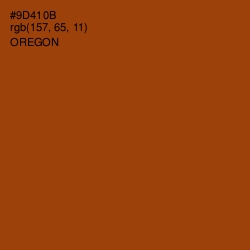 #9D410B
rgb(157, 65, 11)
OREGON